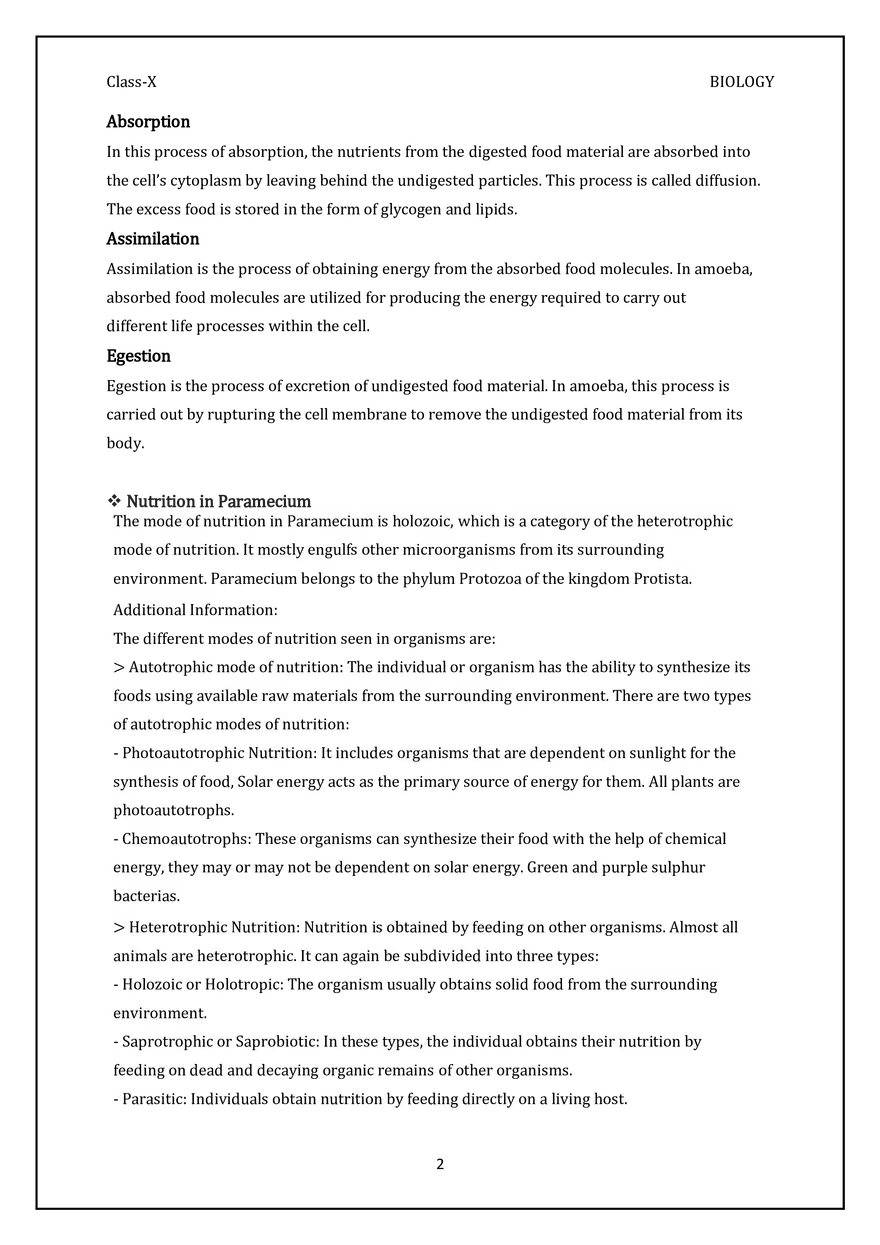 Class-X BIOLOGY

Absorption

In this process of absorption, the nutrients from the digested food material are absorbed into the cell's cytoplasm by leaving behind the undigested particles. This process is called diffusion. The excess food is stored in the form of glycogen and lipids.

Assimilation

Assimilation is the process of obtaining energy from the absorbed food molecules. In amoeba, absorbed food molecules are utilized for producing the energy required to carry out different life processes within the cell.

Egestion

Egestion is the process of excretion of undigested food material. In amoeba, this process is carried out by rupturing the cell membrane to remove the undigested food material from its body.

❖ Nutrition in Paramecium

The mode of nutrition in Paramecium is holozoic, which is a category of the heterotrophic mode of nutrition. It mostly engulfs other microorganisms from its surrounding environment. Paramecium belongs to the phylum Protozoa of the kingdom Protista.

Additional Information:

The different modes of nutrition seen in organisms are:

> Autotrophic mode of nutrition: The individual or organism has the ability to synthesize its foods using available raw materials from the surrounding environment. There are two types of autotrophic modes of nutrition:

- Photoautotrophic Nutrition: It includes organisms that are dependent on sunlight for the synthesis of food, Solar energy acts as the primary source of energy for them. All plants are photoautotrophs.

- Chemoautotrophs: These organisms can synthesize their food with the help of chemical energy, they may or may not be dependent on solar energy. Green and purple sulphur bacterias.

> Heterotrophic Nutrition: Nutrition is obtained by feeding on other organisms. Almost all animals are heterotrophic. It can again be subdivided into three types:

- Holozoic or Holotropic: The organism usually obtains solid food from the surrounding environment.

- Saprotrophic or Saprobiotic: In these types, the individual obtains their nutrition by feeding on dead and decaying organic remains of other organisms.

- Parasitic: Individuals obtain nutrition by feeding directly on a living host.

2